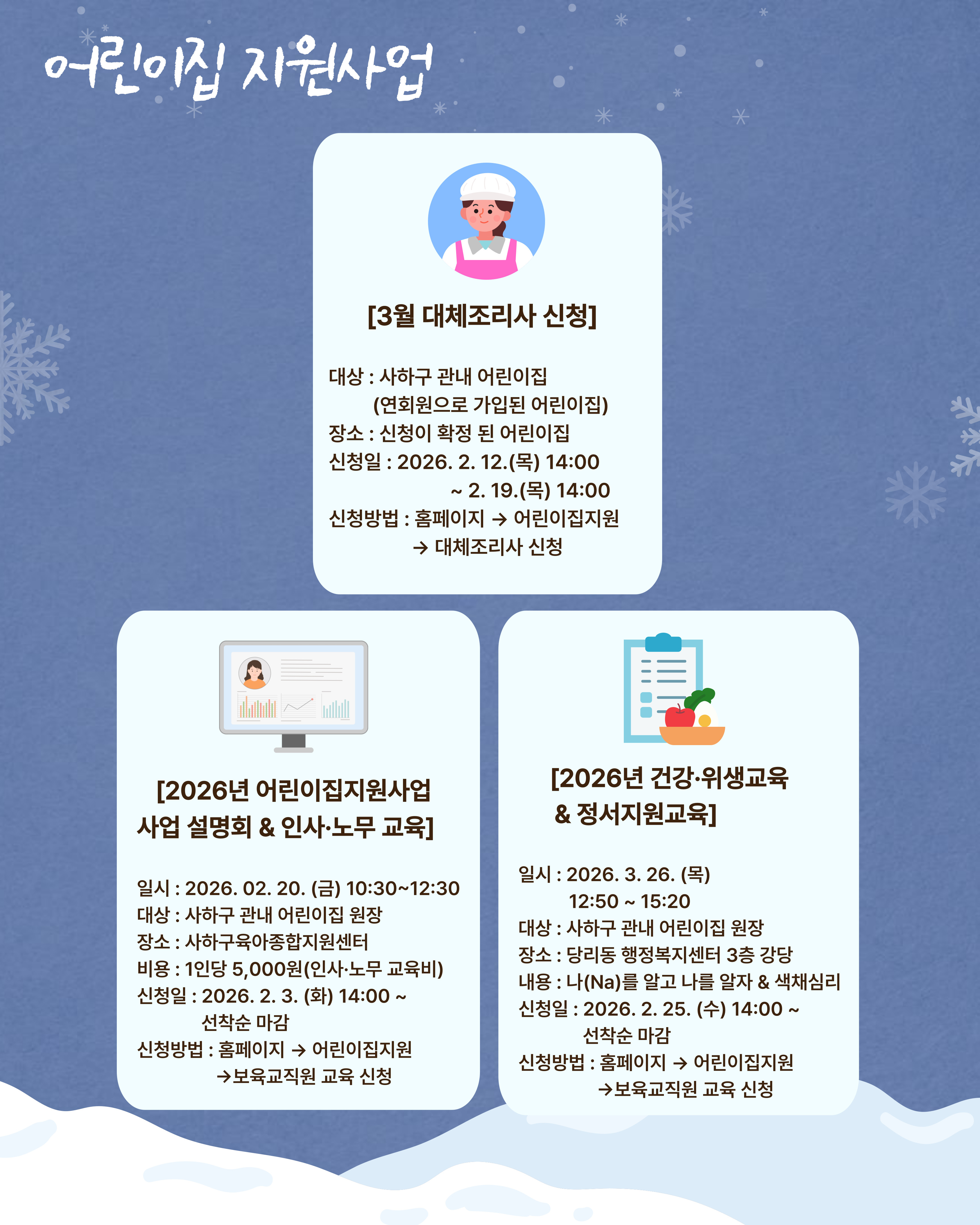 어린이집 지원사업

[3월 대체조리사 신청]

대상 : 사하구 관내 어린이집
(연회원으로 가입된 어린이집)
장소 : 신청이 확정 된 어린이집
신청일 : 2026. 2. 12.(목) 14:00
~ 2. 19.(목) 14:00
신청방법 : 홈페이지 → 어린이집지원
→ 대체조리사 신청

[2026년 어린이집지원사업
사업 설명회 & 인사·노무 교육]

일시 : 2026. 02. 20. (금) 10:30~12:30
대상 : 사하구 관내 어린이집 원장
장소 : 사하구육아종합지원센터
비용 : 1인당 5,000원(인사·노무 교육비)
신청일 : 2026. 2. 3. (화) 14:00 ~
선착순 마감
신청방법 : 홈페이지 → 어린이집지원
→보육교직원 교육 신청

[2026년 건강·위생교육
& 정서지원교육]

일시 : 2026. 3. 26. (목)
12:50 ~ 15:20
대상 : 사하구 관내 어린이집 원장
장소 : 당리동 행정복지센터 3층 강당
내용 : 나(Na)를 알고 나를 알자 & 색채심리
신청일 : 2026. 2. 25. (수) 14:00 ~
선착순 마감
신청방법 : 홈페이지 → 어린이집지원
→보육교직원 교육 신청